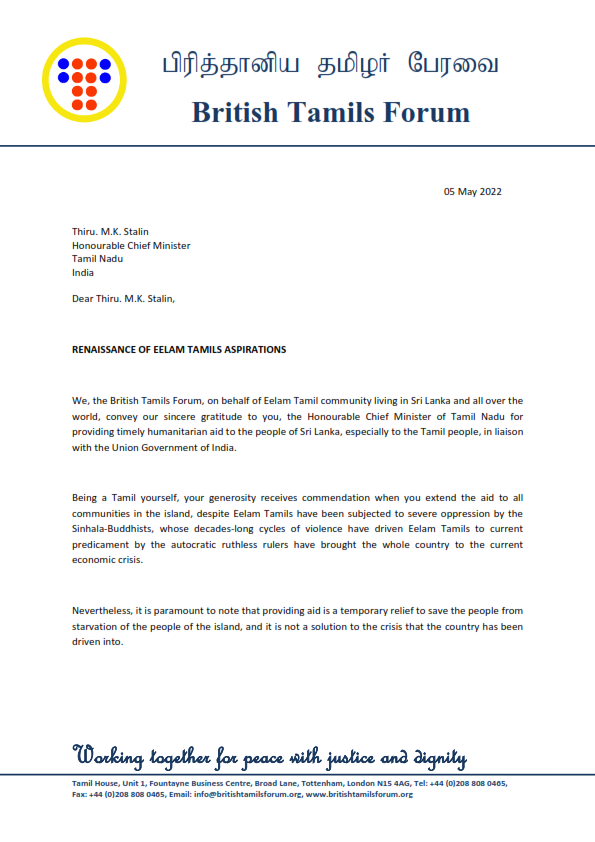 பிரித்தானிய தமிழர் பேரவை
British Tamils Forum

05 May 2022

Thiru. M.K. Stalin
Honourable Chief Minister
Tamil Nadu
India

Dear Thiru. M.K. Stalin,

RENAISSANCE OF EELAM TAMILS ASPIRATIONS

We, the British Tamils Forum, on behalf of Eelam Tamil community living in Sri Lanka and all over the world, convey our sincere gratitude to you, the Honourable Chief Minister of Tamil Nadu for providing timely humanitarian aid to the people of Sri Lanka, especially to the Tamil people, in liaison with the Union Government of India.

Being a Tamil yourself, your generosity receives commendation when you extend the aid to all communities in the island, despite Eelam Tamils have been subjected to severe oppression by the Sinhala-Buddhists, whose decades-long cycles of violence have driven Eelam Tamils to current predicament by the autocratic ruthless rulers have brought the whole country to the current economic crisis.

Nevertheless, it is paramount to note that providing aid is a temporary relief to save the people from starvation of the people of the island, and it is not a solution to the crisis that the country has been driven into.

Working together for peace with justice and dignity

Tamil House, Unit 1, Fountayne Business Centre, Broad Lane, Tottenham, London N15 4AG, Tel: +44 (0)208 808 0465, Fax: +44 (0)208 808 0465, Email: info@britishtamilsforum.org, www.britishtamilsforum.org